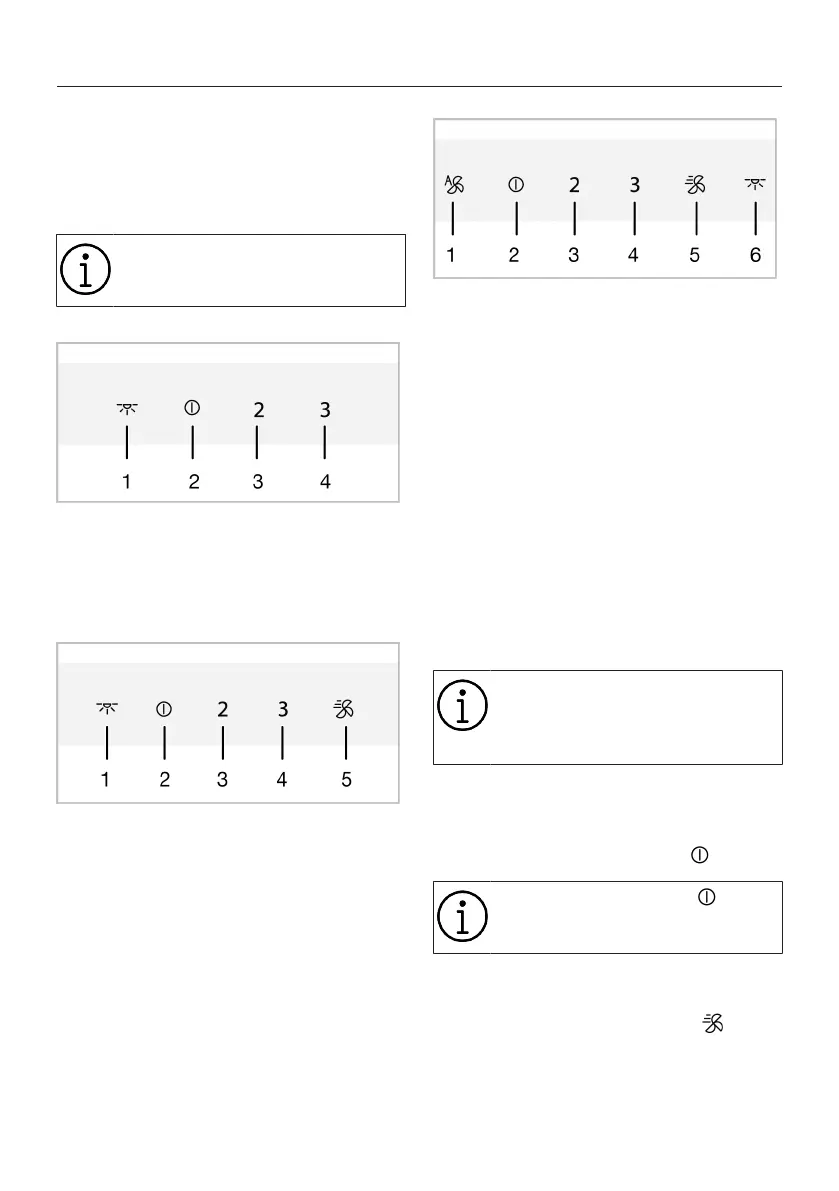 2
3
1
2
3
4
2
3
1
2
3
4
5
2
3
1
2
3
4
5
6